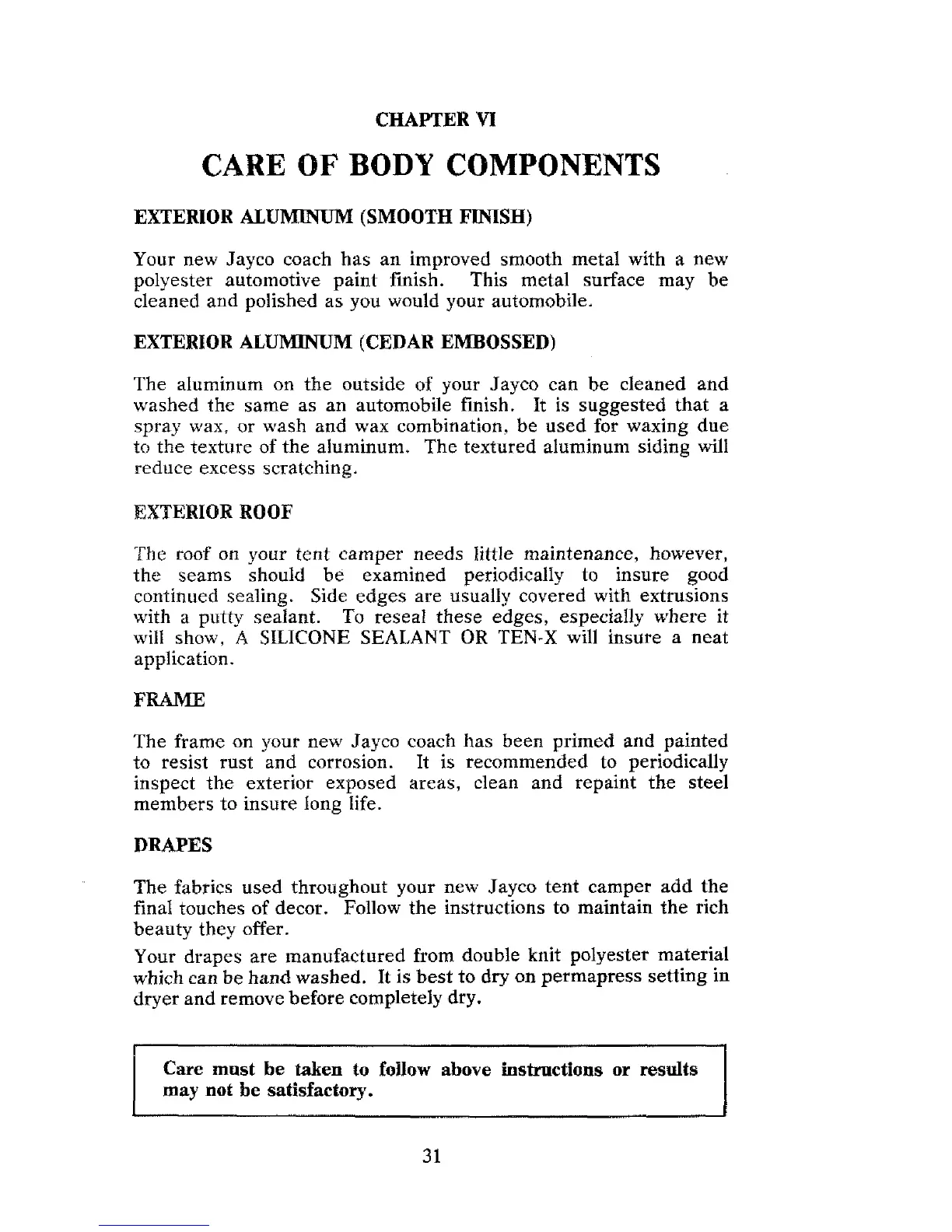 CHAPTER VI

CARE OF BODY COMPONENTS

EXTERIOR ALUMINUM (SMOOTH FINISH)

Your new Jayco coach has an improved smooth metal with a new polyester automotive paint finish. This metal surface may be cleaned and polished as you would your automobile.

EXTERIOR ALUMINUM (CEDAR EMBOSSED)

The aluminum on the outside of your Jayco can be cleaned and washed the same as an automobile finish. It is suggested that a spray wax, or wash and wax combination, be used for waxing due to the texture of the aluminum. The textured aluminum siding will reduce excess scratching.

EXTERIOR ROOF

The roof on your tent camper needs little maintenance, however, the seams should be examined periodically to insure good continued sealing. Side edges are usually covered with extrusions with a putty sealant. To reseal these edges, especially where it will show, A SILICONE SEALANT OR TEN-X will insure a neat application.

FRAME

The frame on your new Jayco coach has been primed and painted to resist rust and corrosion. It is recommended to periodically inspect the exterior exposed areas, clean and repaint the steel members to insure long life.

DRAPES

The fabrics used throughout your new Jayco tent camper add the final touches of decor. Follow the instructions to maintain the rich beauty they offer.

Your drapes are manufactured from double knit polyester material which can be hand washed. It is best to dry on permapress setting in dryer and remove before completely dry.

Care must be taken to follow above instructions or results may not be satisfactory.

31